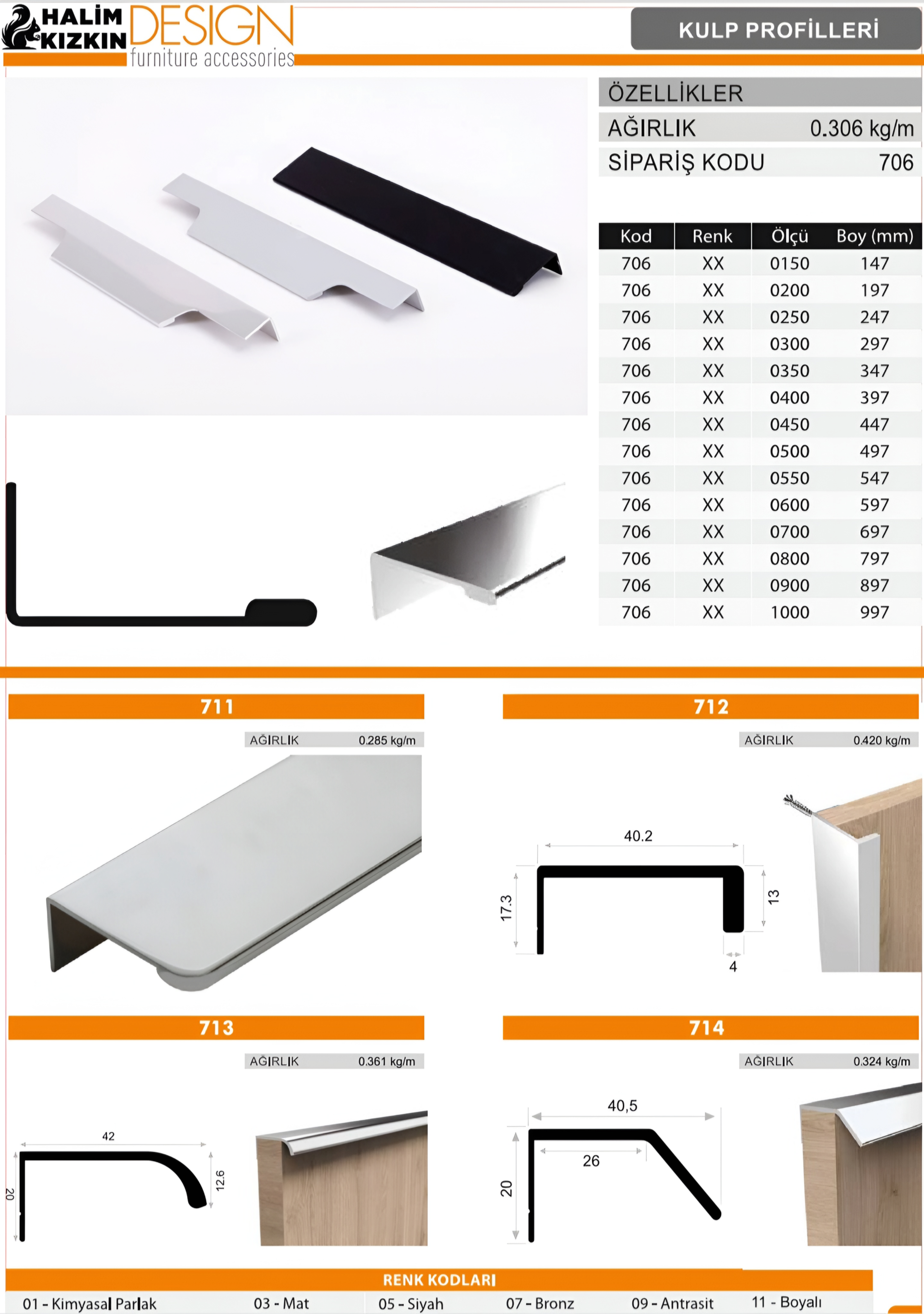 HALİM KIZKIN DESIGN
furniture accessories

KULP PROFİLLERİ

ÖZELLİKLER
AĞIRLIK 0.306 kg/m
SİPARİŞ KODU 706

| Kod | Renk | Ölçü | Boy (mm) |
|---|---|---|---|
| 706 | XX | 0150 | 147 |
| 706 | XX | 0200 | 197 |
| 706 | XX | 0250 | 247 |
| 706 | XX | 0300 | 297 |
| 706 | XX | 0350 | 347 |
| 706 | XX | 0400 | 397 |
| 706 | XX | 0450 | 447 |
| 706 | XX | 0500 | 497 |
| 706 | XX | 0550 | 547 |
| 706 | XX | 0600 | 597 |
| 706 | XX | 0700 | 697 |
| 706 | XX | 0800 | 797 |
| 706 | XX | 0900 | 897 |
| 706 | XX | 1000 | 997 |

711
AĞIRLIK 0.285 kg/m

712
AĞIRLIK 0.420 kg/m
40.2
17.3
13
4

713
AĞIRLIK 0.361 kg/m
42
20
12.6

714
AĞIRLIK 0.324 kg/m
40,5
26
20

RENK KODLARI
01 - Kimyasal Parlak 03 - Mat 05 - Siyah 07 - Bronz 09 - Antrasit 11 - Boyalı